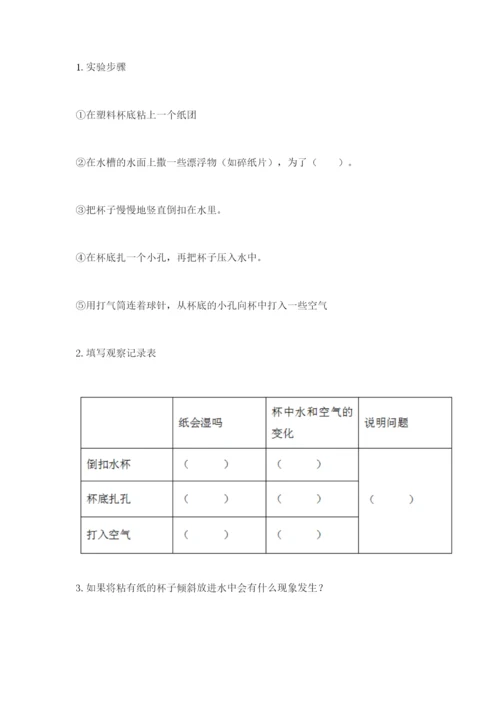 1. 实验步骤

①在塑料杯底粘上一个纸团

②在水槽的水面上撒一些漂浮物（如碎纸片），为了（　　）。

③把杯子慢慢地竖直倒扣在水里。

④在杯底扎一个小孔，再把杯子压入水中。

⑤用打气筒连着球针，从杯底的小孔向杯中打入一些空气

2. 填写观察记录表

| | 纸会湿吗 | 杯中水和空气的变化 | 说明问题 |
|---|---|---|---|
| 倒扣水杯 | （　　） | （　　） | （　　） |
| 杯底扎孔 | （　　） | （　　） | |
| 打入空气 | （　　） | （　　） | |

3. 如果将粘有纸的杯子倾斜放进水中会有什么现象发生？